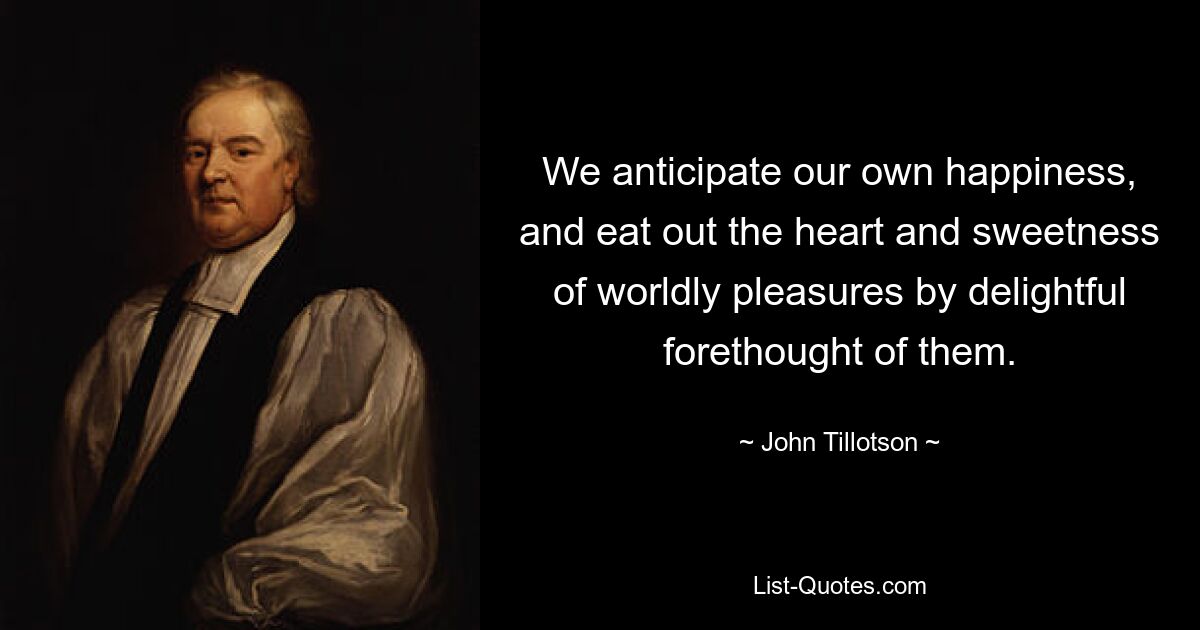 We anticipate our own happiness, and eat out the heart and sweetness of worldly pleasures by delightful forethought of them.

~ John Tillotson ~

List-Quotes.com